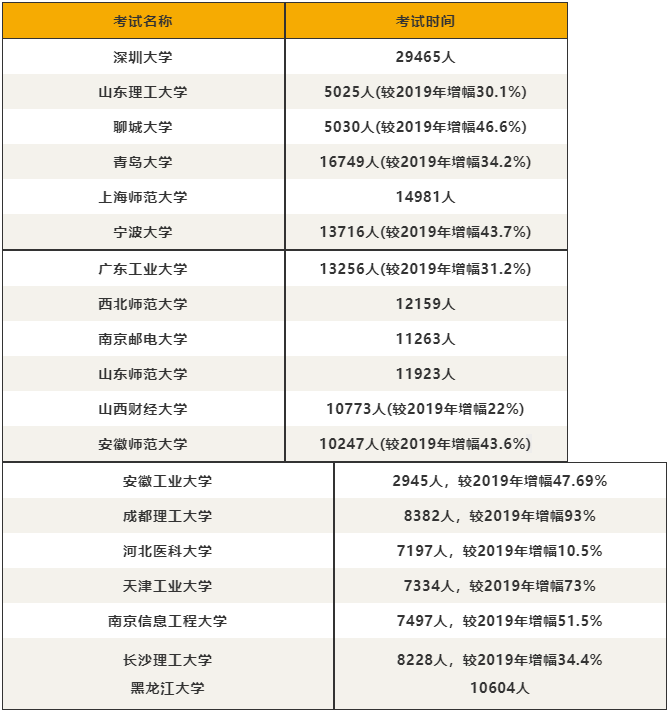 | 考试名称 | 考试时间 |
|---|---|
| 深圳大学 | 29465人 |
| 山东理工大学 | 5025人(较2019年增幅30.1%) |
| 聊城大学 | 5030人(较2019年增幅46.6%) |
| 青岛大学 | 16749人(较2019年增幅34.2%) |
| 上海师范大学 | 14981人 |
| 宁波大学 | 13716人(较2019年增幅43.7%) |
| 广东工业大学 | 13256人(较2019年增幅31.2%) |
| 西北师范大学 | 12159人 |
| 南京邮电大学 | 11263人 |
| 山东师范大学 | 11923人 |
| 山西财经大学 | 10773人(较2019年增幅22%) |
| 安徽师范大学 | 10247人(较2019年增幅43.6%) |
| 安徽工业大学 | 2945人，较2019年增幅47.69% |
| 成都理工大学 | 8382人，较2019年增幅93% |
| 河北医科大学 | 7197人，较2019年增幅10.5% |
| 天津工业大学 | 7334人，较2019年增幅73% |
| 南京信息工程大学 | 7497人，较2019年增幅51.5% |
| 长沙理工大学 | 8228人，较2019年增幅34.4% |
| 黑龙江大学 | 10604人 |